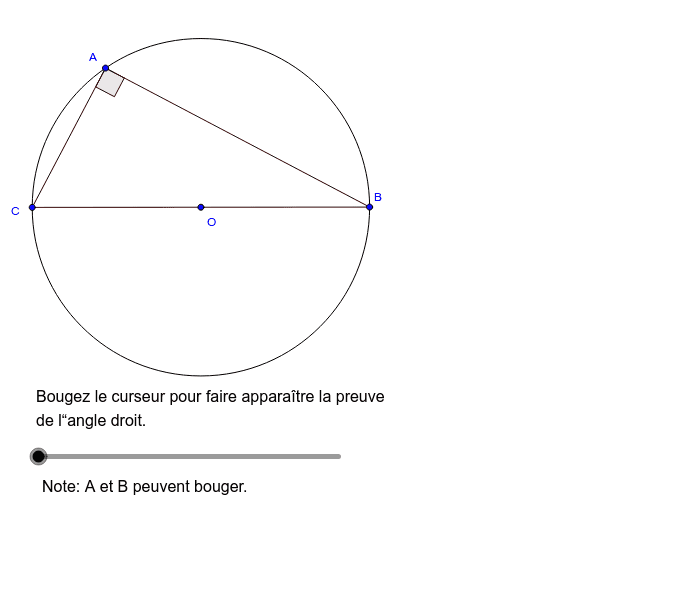 A
C
O
B

Bougez le curseur pour faire apparaître la preuve de l“angle droit.

Note: A et B peuvent bouger.